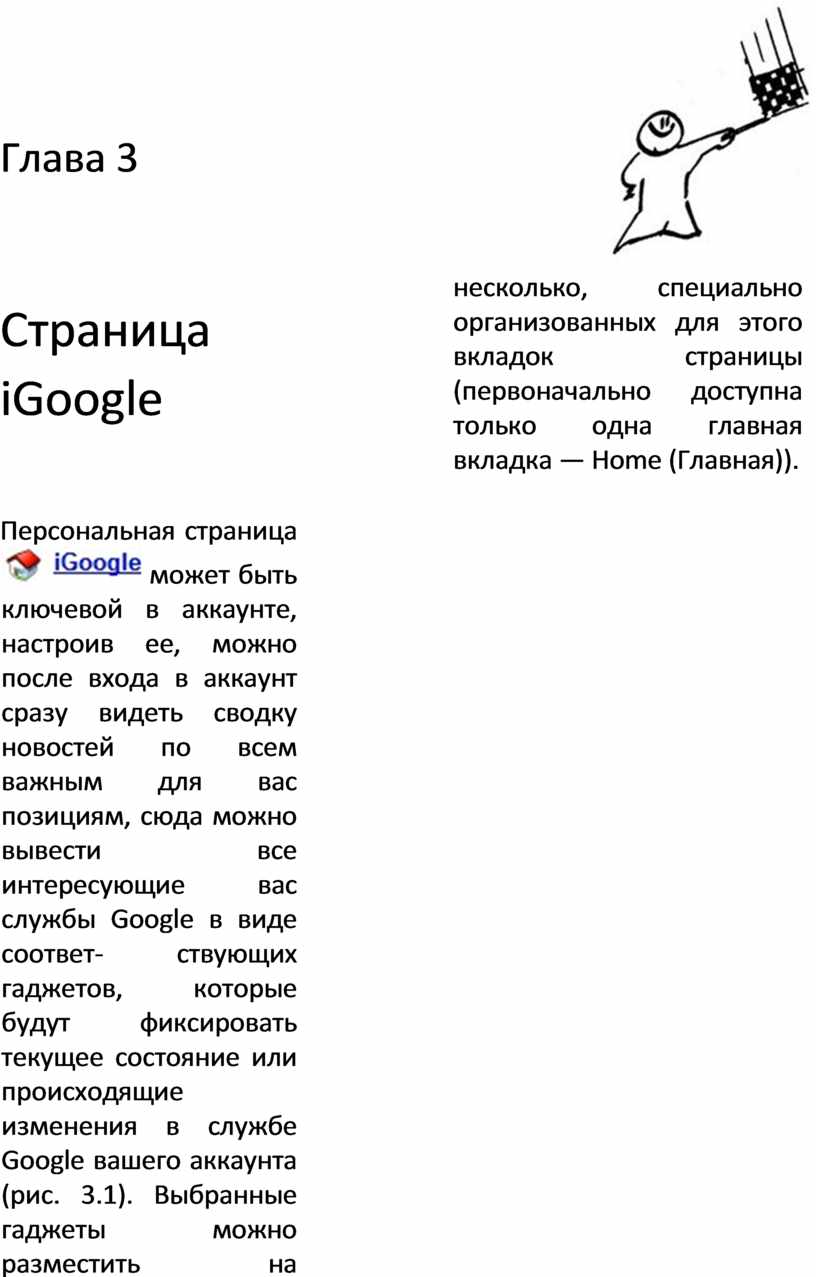 Глава 3

Страница iGoogle

Персональная страница iGoogle может быть ключевой в аккаунте, настроив ее, можно после входа в аккаунт сразу видеть сводку новостей по всем важным для вас позициям, сюда можно вывести все интересующие вас службы Google в виде соответ- ствующих гаджетов, которые будут фиксировать текущее состояние или происходящие изменения в службе Google вашего аккаунта (рис. 3.1). Выбранные гаджеты можно разместить на

несколько, специально организованных для этого вкладок страницы (первоначально доступна только одна главная вкладка — Home (Главная)).